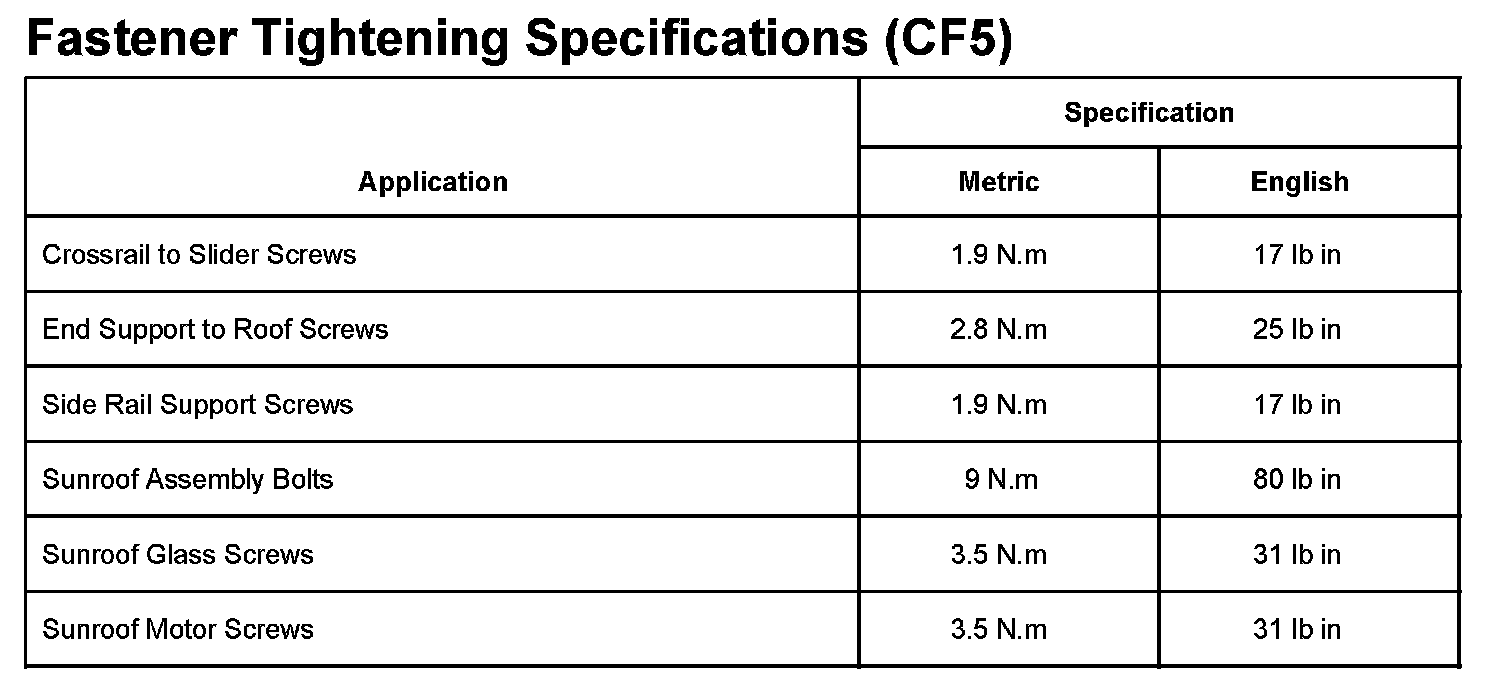 Fastener Tightening Specifications (CF5)

| Application | Specification | |
|---|---|---|
| | Metric | English |
| Crossrail to Slider Screws | 1.9 N.m | 17 lb in |
| End Support to Roof Screws | 2.8 N.m | 25 lb in |
| Side Rail Support Screws | 1.9 N.m | 17 lb in |
| Sunroof Assembly Bolts | 9 N.m | 80 lb in |
| Sunroof Glass Screws | 3.5 N.m | 31 lb in |
| Sunroof Motor Screws | 3.5 N.m | 31 lb in |